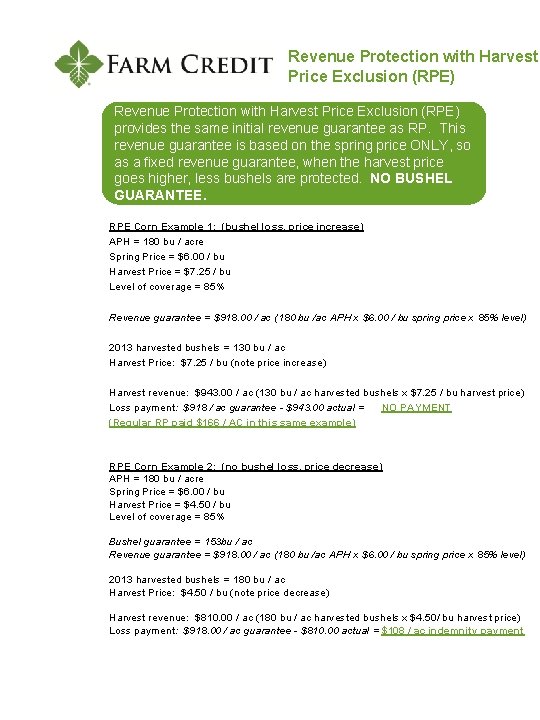 FARM CREDIT

Revenue Protection with Harvest Price Exclusion (RPE)

Revenue Protection with Harvest Price Exclusion (RPE) provides the same initial revenue guarantee as RP. This revenue guarantee is based on the spring price ONLY, so as a fixed revenue guarantee, when the harvest price goes higher, less bushels are protected. NO BUSHEL GUARANTEE.

RPE Corn Example 1: (bushel loss, price increase)
APH = 180 bu / acre
Spring Price = \$6.00 / bu
Harvest Price = \$7.25 / bu
Level of coverage = 85%

Revenue guarantee = \$918.00 / ac (180 bu /ac APH x \$6.00 / bu spring price x 85% level)

2013 harvested bushels = 130 bu / ac
Harvest Price: \$7.25 / bu (note price increase)

Harvest revenue: \$943.00 / ac (130 bu / ac harvested bushels x \$7.25 / bu harvest price)
Loss payment: \$918 / ac guarantee - \$943.00 actual = NO PAYMENT
(Regular RP paid \$166 / AC in this same example)

RPE Corn Example 2: (no bushel loss, price decrease)
APH = 180 bu / acre
Spring Price = \$6.00 / bu
Harvest Price = \$4.50 / bu
Level of coverage = 85%

Bushel guarantee = 153bu / ac
Revenue guarantee = \$918.00 / ac (180 bu /ac APH x \$6.00 / bu spring price x 85% level)

2013 harvested bushels = 180 bu / ac
Harvest Price: \$4.50 / bu (note price decrease)

Harvest revenue: \$810.00 / ac (180 bu / ac harvested bushels x \$4.50/ bu harvest price)
Loss payment: \$918.00 / ac guarantee - \$810.00 actual = \$108 / ac indemnity payment